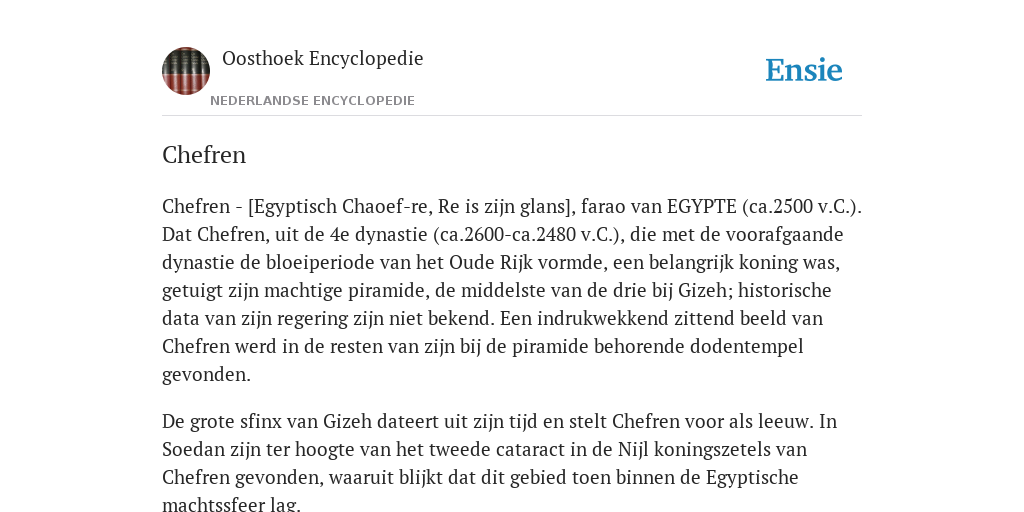 Oosthoek Encyclopedie

NEDERLANDSE ENCYCLOPEDIE

Ensie

Chefren

Chefren - [Egyptisch Chaoef-re, Re is zijn glans], farao van EGYPTE (ca.2500 v.C.). Dat Chefren, uit de 4e dynastie (ca.2600-ca.2480 v.C.), die met de voorafgaande dynastie de bloeiperiode van het Oude Rijk vormde, een belangrijk koning was, getuigt zijn machtige piramide, de middelste van de drie bij Gizeh; historische data van zijn regering zijn niet bekend. Een indrukwekkend zittend beeld van Chefren werd in de resten van zijn bij de piramide behorende dodentempel gevonden.

De grote sfinx van Gizeh dateert uit zijn tijd en stelt Chefren voor als leeuw. In Soedan zijn ter hoogte van het tweede cataract in de Nijl koningszetels van Chefren gevonden, waaruit blijkt dat dit gebied toen binnen de Egyptische machtssfeer lag.